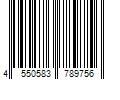 4 550583 789756